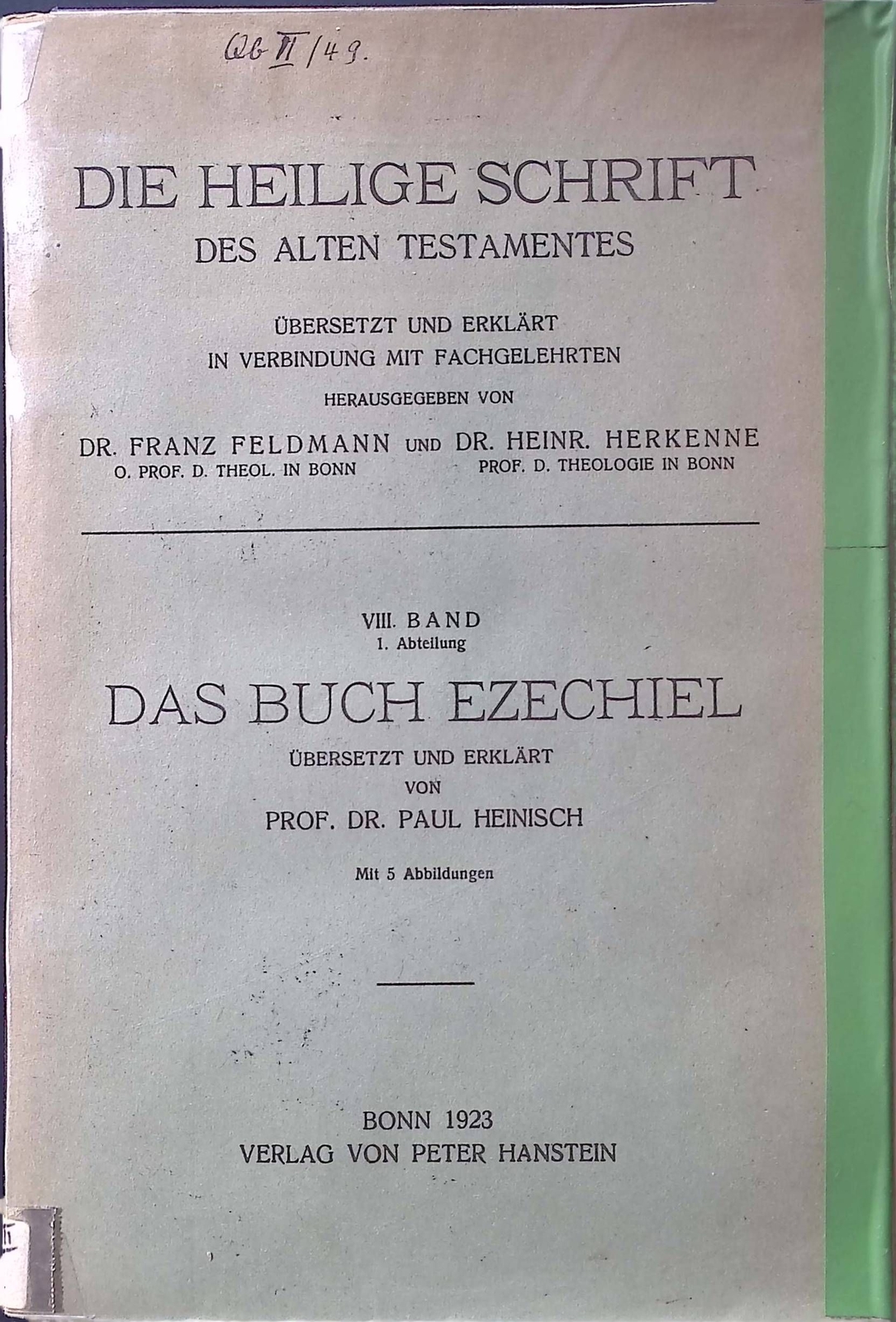 Qb II/49.

DIE HEILIGE SCHRIFT
DES ALTEN TESTAMENTES

ÜBERSETZT UND ERKLÄRT
IN VERBINDUNG MIT FACHGELEHRTEN

HERAUSGEGEBEN VON

DR. FRANZ FELDMANN UND DR. HEINR. HERKENNE
O. PROF. D. THEOL. IN BONN PROF. D. THEOLOGIE IN BONN

VIII. BAND
1. Abteilung

DAS BUCH EZECHIEL

ÜBERSETZT UND ERKLÄRT
VON
PROF. DR. PAUL HEINISCH

Mit 5 Abbildungen

BONN 1923
VERLAG VON PETER HANSTEIN